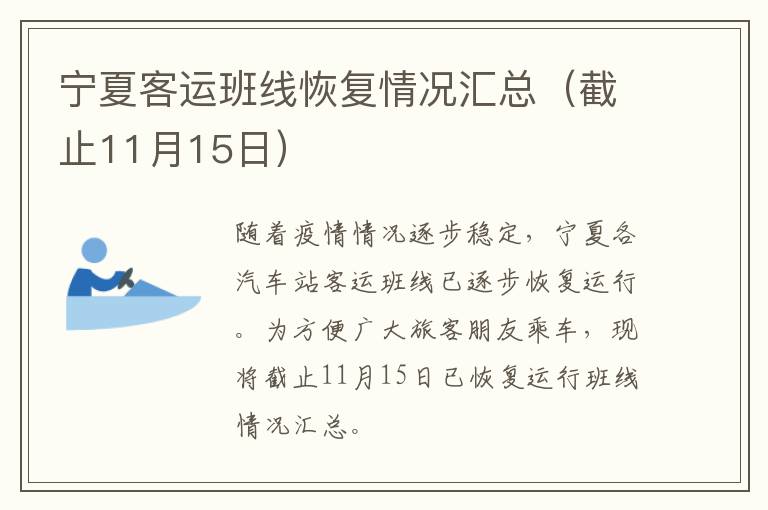 宁夏客运班线恢复情况汇总（截止11月15日）

随着疫情情况逐步稳定，宁夏各汽车站客运班线已逐步恢复运行。为方便广大旅客朋友乘车，现将截止11月15日已恢复运行班线情况汇总。